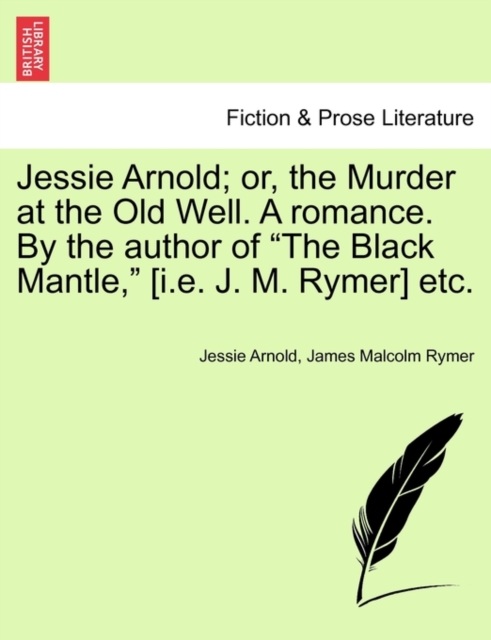 BRITISH LIBRARY

Fiction & Prose Literature

Jessie Arnold; or, the Murder at the Old Well. A romance. By the author of “The Black Mantle,” [i.e. J. M. Rymer] etc.

Jessie Arnold, James Malcolm Rymer